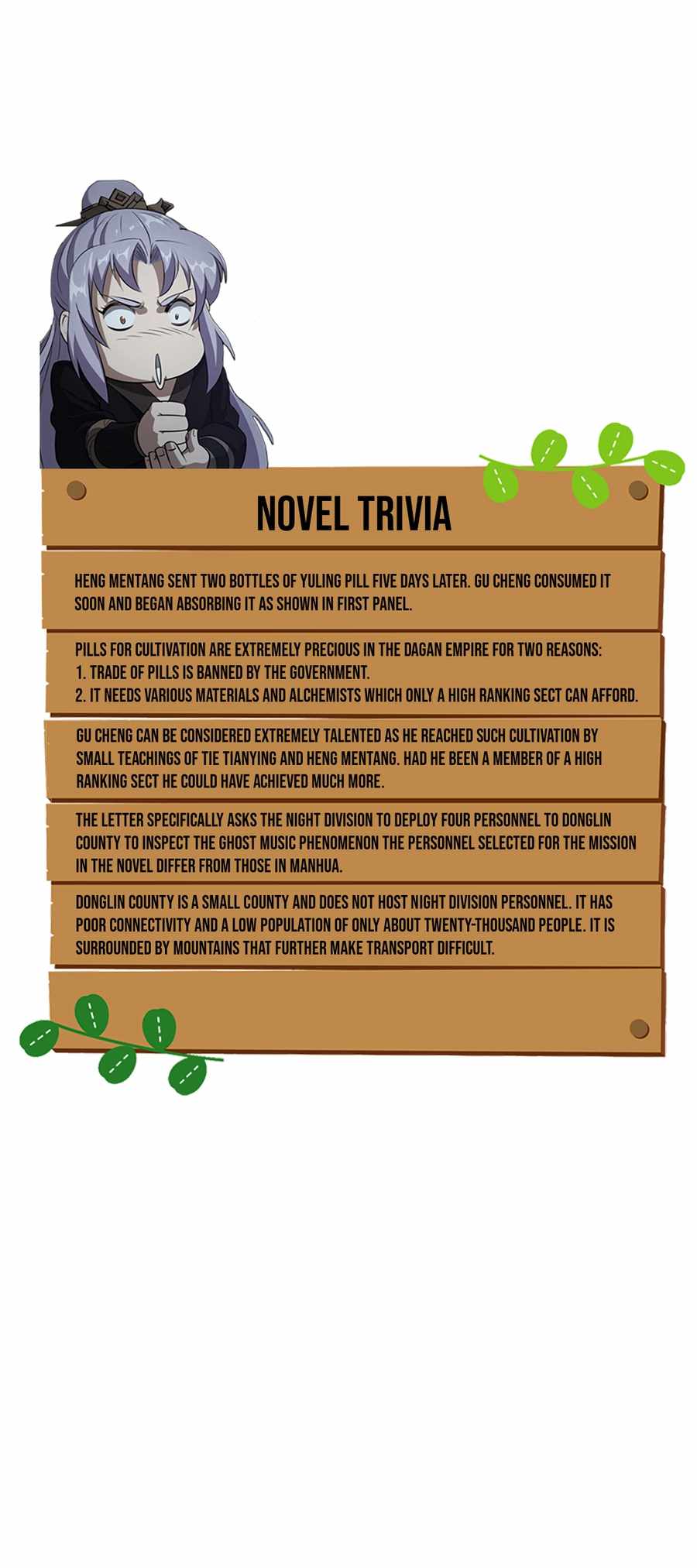 NOVEL TRIVIA

HENG MENTANG SENT TWO BOTTLES OF YULING PILL FIVE DAYS LATER. GU CHENG CONSUMED IT SOON AND BEGAN ABSORBING IT AS SHOWN IN FIRST PANEL.

PILLS FOR CULTIVATION ARE EXTREMELY PRECIOUS IN THE DAGAN EMPIRE FOR TWO REASONS:
1. TRADE OF PILLS IS BANNED BY THE GOVERNMENT.
2. IT NEEDS VARIOUS MATERIALS AND ALCHEMISTS WHICH ONLY A HIGH RANKING SECT CAN AFFORD.

GU CHENG CAN BE CONSIDERED EXTREMELY TALENTED AS HE REACHED SUCH CULTIVATION BY SMALL TEACHINGS OF TIE TIANYING AND HENG MENTANG. HAD HE BEEN A MEMBER OF A HIGH RANKING SECT HE COULD HAVE ACHIEVED MUCH MORE.

THE LETTER SPECIFICALLY ASKS THE NIGHT DIVISION TO DEPLOY FOUR PERSONNEL TO DONGLIN COUNTY TO INSPECT THE GHOST MUSIC PHENOMENON THE PERSONNEL SELECTED FOR THE MISSION IN THE NOVEL DIFFER FROM THOSE IN MANHUA.

DONGLIN COUNTY IS A SMALL COUNTY AND DOES NOT HOST NIGHT DIVISION PERSONNEL. IT HAS POOR CONNECTIVITY AND A LOW POPULATION OF ONLY ABOUT TWENTY-THOUSAND PEOPLE. IT IS SURROUNDED BY MOUNTAINS THAT FURTHER MAKE TRANSPORT DIFFICULT.